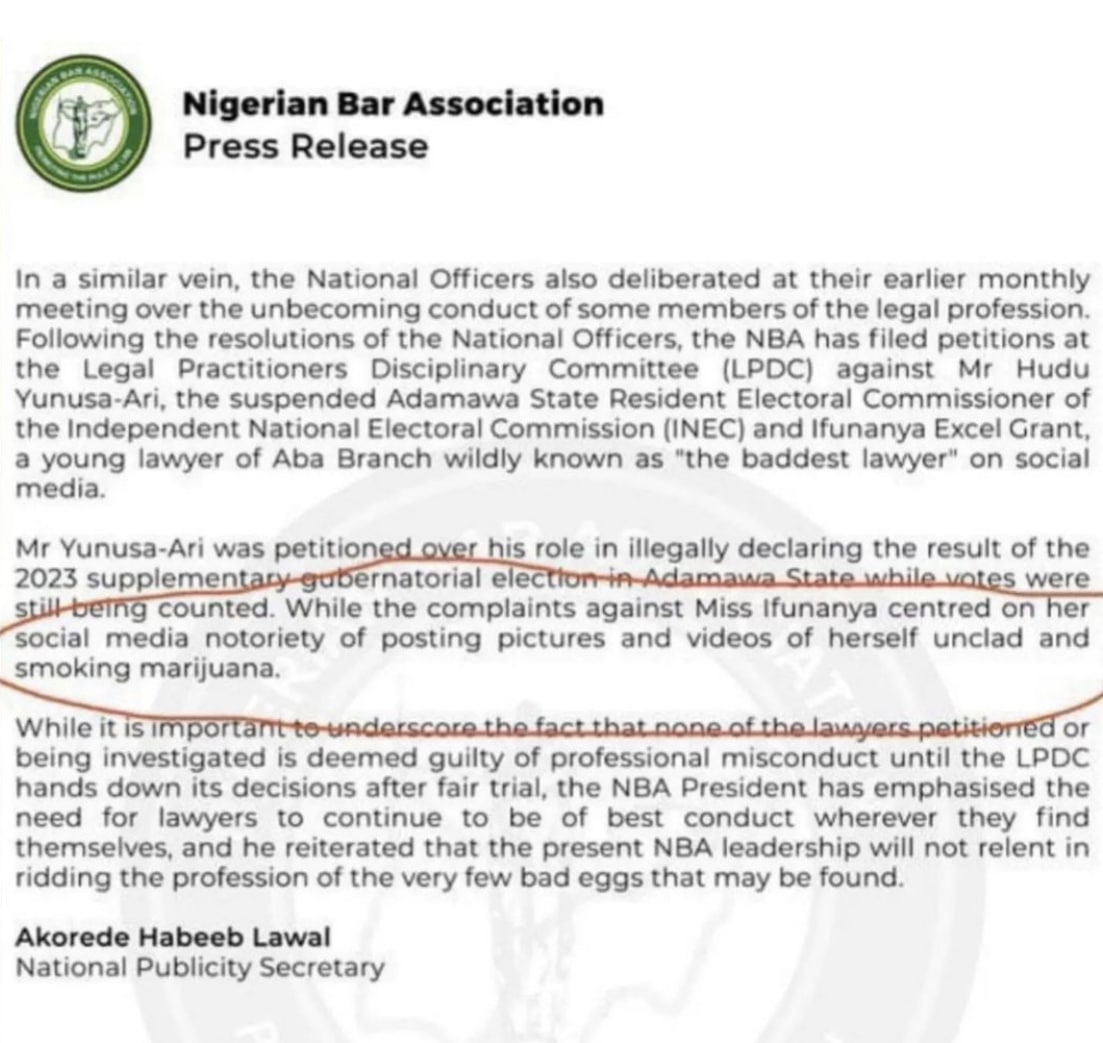 Nigerian Bar Association
Press Release

In a similar vein, the National Officers also deliberated at their earlier monthly meeting over the unbecoming conduct of some members of the legal profession. Following the resolutions of the National Officers, the NBA has filed petitions at the Legal Practitioners Disciplinary Committee (LPDC) against Mr Hudu Yunusa-Ari, the suspended Adamawa State Resident Electoral Commissioner of the Independent National Electoral Commission (INEC) and Ifunanya Excel Grant, a young lawyer of Aba Branch wildly known as "the baddest lawyer" on social media.

Mr Yunusa-Ari was petitioned over his role in illegally declaring the result of the 2023 supplementary gubernatorial election in Adamawa State while votes were still being counted. While the complaints against Miss Ifunanya centred on her social media notoriety of posting pictures and videos of herself unclad and smoking marijuana.

While it is important to underscore the fact that none of the lawyers petitioned or being investigated is deemed guilty of professional misconduct until the LPDC hands down its decisions after fair trial, the NBA President has emphasised the need for lawyers to continue to be of best conduct wherever they find themselves, and he reiterated that the present NBA leadership will not relent in ridding the profession of the very few bad eggs that may be found.

Akorede Habeeb Lawal
National Publicity Secretary